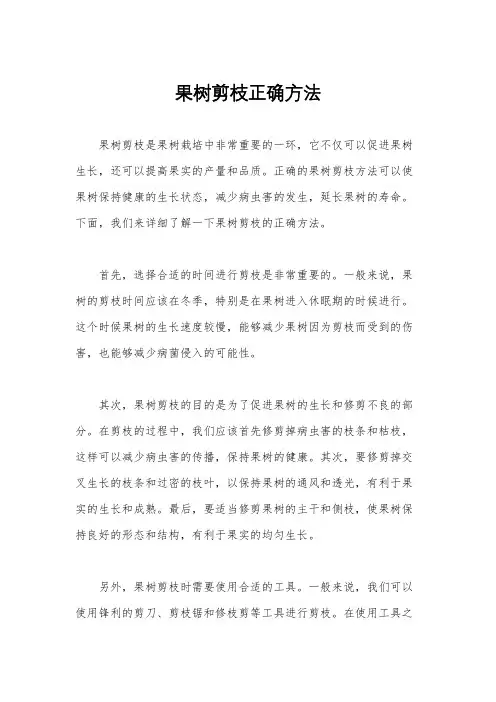 果树剪枝正确方法

果树剪枝是果树栽培中非常重要的一环，它不仅可以促进果树生长，还可以提高果实的产量和品质。正确的果树剪枝方法可以使果树保持健康的生长状态，减少病虫害的发生，延长果树的寿命。下面，我们来详细了解一下果树剪枝的正确方法。

首先，选择合适的时间进行剪枝是非常重要的。一般来说，果树的剪枝时间应该在冬季，特别是在果树进入休眠期的时候进行。这个时候果树的生长速度较慢，能够减少果树因为剪枝而受到的伤害，也能够减少病菌侵入的可能性。

其次，果树剪枝的目的是为了促进果树的生长和修剪不良的部分。在剪枝的过程中，我们应该首先修剪掉病虫害的枝条和枯枝，这样可以减少病虫害的传播，保持果树的健康。其次，要修剪掉交叉生长的枝条和过密的枝叶，以保持果树的通风和透光，有利于果实的生长和成熟。最后，要适当修剪果树的主干和侧枝，使果树保持良好的形态和结构，有利于果实的均匀生长。

另外，果树剪枝时需要使用合适的工具。一般来说，我们可以使用锋利的剪刀、剪枝锯和修枝剪等工具进行剪枝。在使用工具之